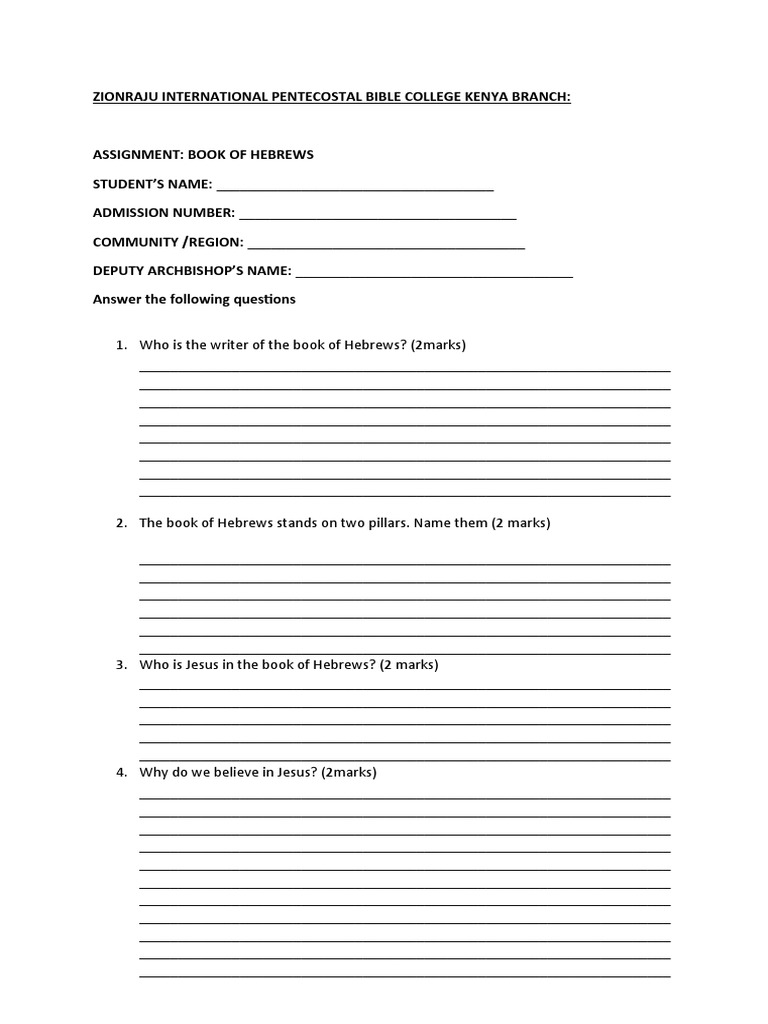 ZIONRAJU INTERNATIONAL PENTECOSTAL BIBLE COLLEGE KENYA BRANCH:

ASSIGNMENT: BOOK OF HEBREWS

STUDENT'S NAME: ______________________________________

ADMISSION NUMBER: ______________________________________

COMMUNITY /REGION: ______________________________________

DEPUTY ARCHBISHOP'S NAME: ______________________________________

Answer the following questions

1. Who is the writer of the book of Hebrews? (2marks)

2. The book of Hebrews stands on two pillars. Name them (2 marks)

3. Who is Jesus in the book of Hebrews? (2 marks)

4. Why do we believe in Jesus? (2marks)